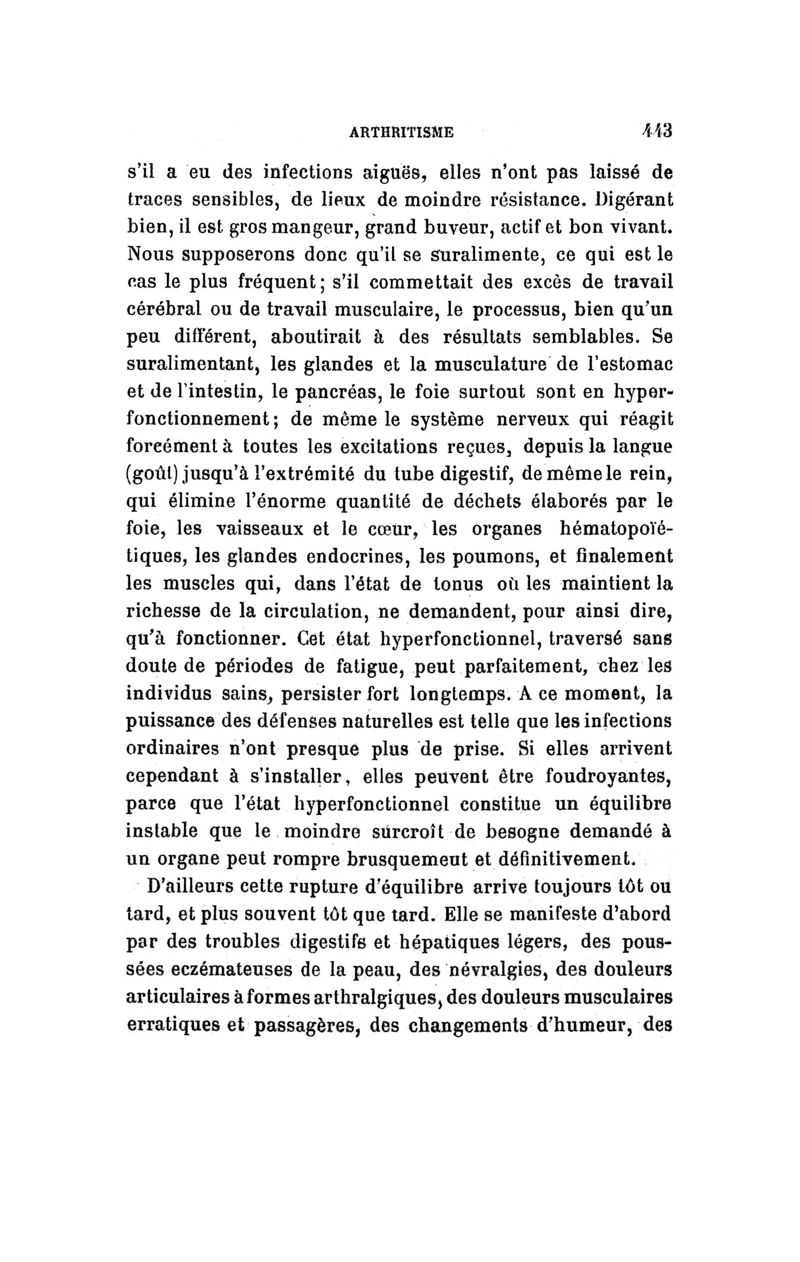 ARTHRITISME 443

s'il a eu des infections aiguës, elles n'ont pas laissé de traces sensibles, de lieux de moindre résistance. Digérant bien, il est gros mangeur, grand buveur, actif et bon vivant. Nous supposerons donc qu'il se suralimente, ce qui est le cas le plus fréquent; s'il commettait des excès de travail cérébral ou de travail musculaire, le processus, bien qu'un peu différent, aboutirait à des résultats semblables. Se suralimentant, les glandes et la musculature de l'estomac et de l'intestin, le pancréas, le foie surtout sont en hyperfonctionnement; de même le système nerveux qui réagit forcément à toutes les excitations reçues, depuis la langue (goût) jusqu'à l'extrémité du tube digestif, de même le rein, qui élimine l'énorme quantité de déchets élaborés par le foie, les vaisseaux et le cœur, les organes hématopoïétiques, les glandes endocrines, les poumons, et finalement les muscles qui, dans l'état de tonus où les maintient la richesse de la circulation, ne demandent, pour ainsi dire, qu'à fonctionner. Cet état hyperfonctionnel, traversé sans doute de périodes de fatigue, peut parfaitement, chez les individus sains, persister fort longtemps. A ce moment, la puissance des défenses naturelles est telle que les infections ordinaires n'ont presque plus de prise. Si elles arrivent cependant à s'installer, elles peuvent être foudroyantes, parce que l'état hyperfonctionnel constitue un équilibre instable que le moindre surcroît de besogne demandé à un organe peut rompre brusquement et définitivement.

D'ailleurs cette rupture d'équilibre arrive toujours tôt ou tard, et plus souvent tôt que tard. Elle se manifeste d'abord par des troubles digestifs et hépatiques légers, des poussées eczémateuses de la peau, des névralgies, des douleurs articulaires à formes arthralgiques, des douleurs musculaires erratiques et passagères, des changements d'humeur, des